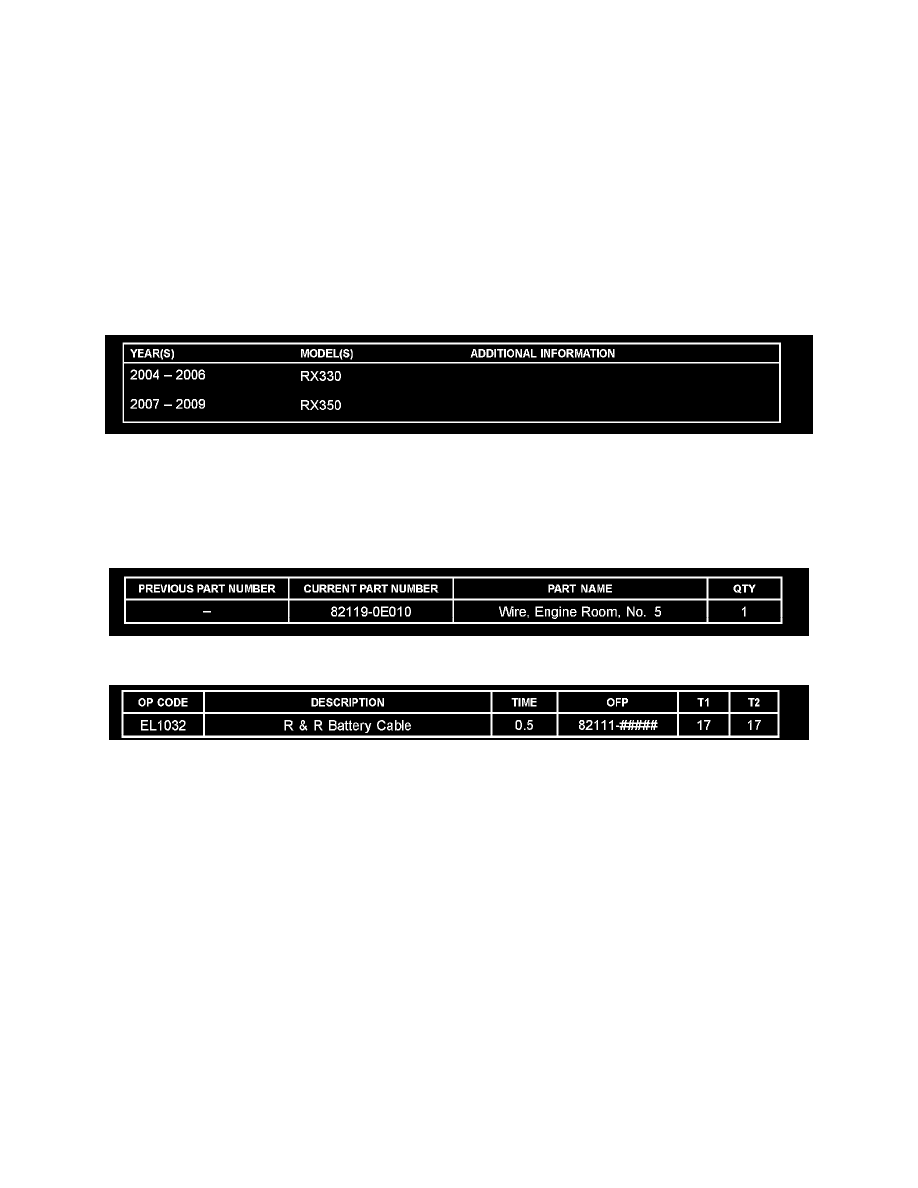 | YEAR(S) | MODEL(S) | ADDITIONAL INFORMATION |
|---|---|---|
| 2004 – 2006 | RX330 | |
| 2007 – 2009 | RX350 | |

| PREVIOUS PART NUMBER | CURRENT PART NUMBER | PART NAME | QTY |
|---|---|---|---|
| – | 82119-0E010 | Wire, Engine Room, No. 5 | 1 |

| OP CODE | DESCRIPTION | TIME | OFP | T1 | T2 |
|---|---|---|---|---|---|
| EL1032 | R & R Battery Cable | 0.5 | 82111-##### | 17 | 17 |